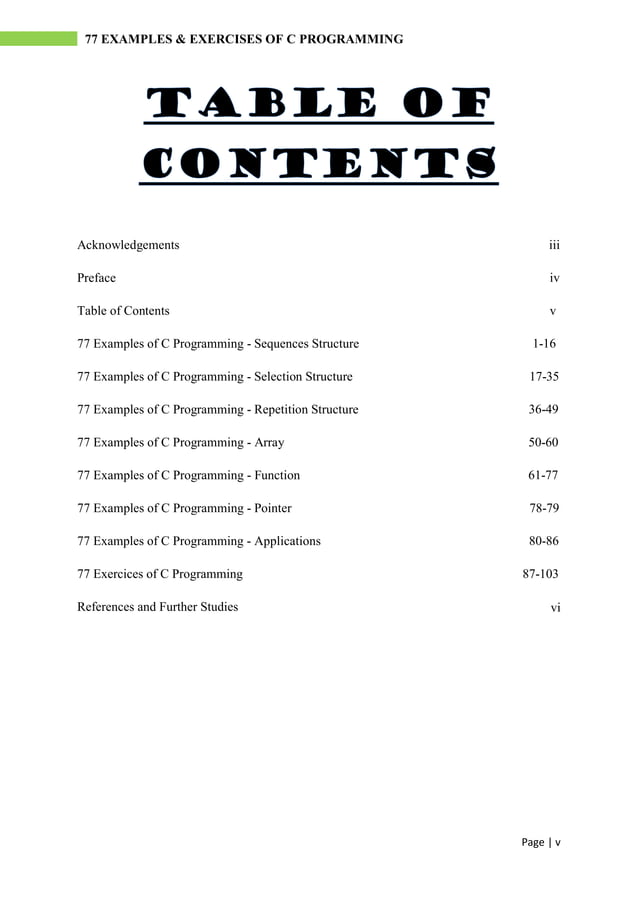 77 EXAMPLES & EXERCISES OF C PROGRAMMING

TABLE OF CONTENTS

| | |
|---|---|
| Acknowledgements | iii |
| Preface | iv |
| Table of Contents | v |
| 77 Examples of C Programming - Sequences Structure | 1-16 |
| 77 Examples of C Programming - Selection Structure | 17-35 |
| 77 Examples of C Programming - Repetition Structure | 36-49 |
| 77 Examples of C Programming - Array | 50-60 |
| 77 Examples of C Programming - Function | 61-77 |
| 77 Examples of C Programming - Pointer | 78-79 |
| 77 Examples of C Programming - Applications | 80-86 |
| 77 Exercices of C Programming | 87-103 |
| References and Further Studies | vi |

Page | v